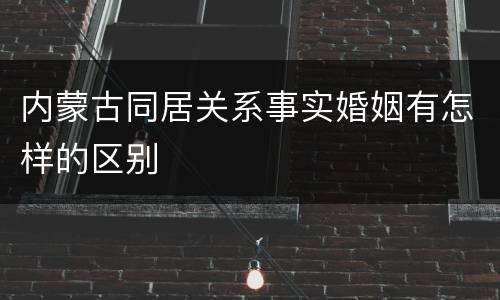 内蒙古同居关系事实婚姻有怎样的区别